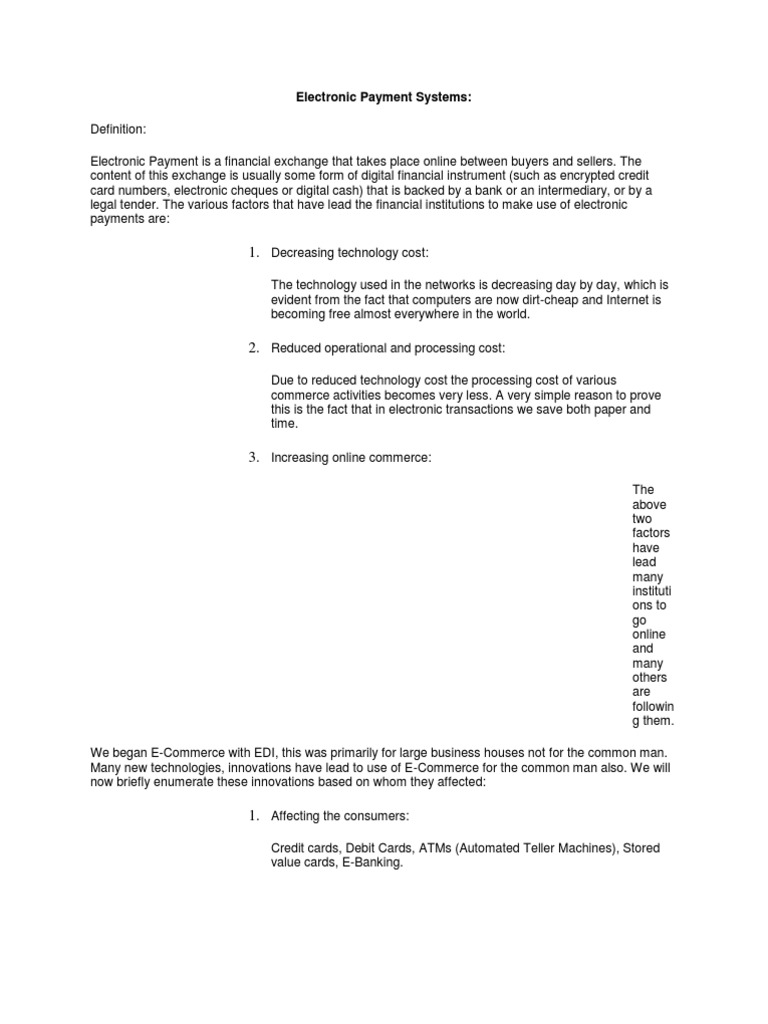 Electronic Payment Systems:

Definition:

Electronic Payment is a financial exchange that takes place online between buyers and sellers. The content of this exchange is usually some form of digital financial instrument (such as encrypted credit card numbers, electronic cheques or digital cash) that is backed by a bank or an intermediary, or by a legal tender. The various factors that have lead the financial institutions to make use of electronic payments are:

1. Decreasing technology cost:

The technology used in the networks is decreasing day by day, which is evident from the fact that computers are now dirt-cheap and Internet is becoming free almost everywhere in the world.

2. Reduced operational and processing cost:

Due to reduced technology cost the processing cost of various commerce activities becomes very less. A very simple reason to prove this is the fact that in electronic transactions we save both paper and time.

3. Increasing online commerce:

The above two factors have lead many institutions to go online and many others are following them.

We began E-Commerce with EDI, this was primarily for large business houses not for the common man. Many new technologies, innovations have lead to use of E-Commerce for the common man also. We will now briefly enumerate these innovations based on whom they affected:

1. Affecting the consumers:

Credit cards, Debit Cards, ATMs (Automated Teller Machines), Stored value cards, E-Banking.